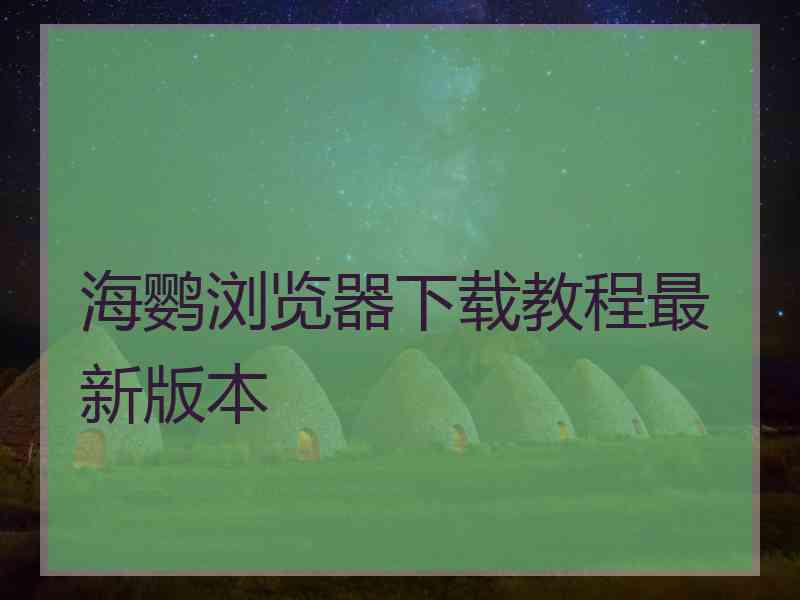 海鹦浏览器下载教程最新版本